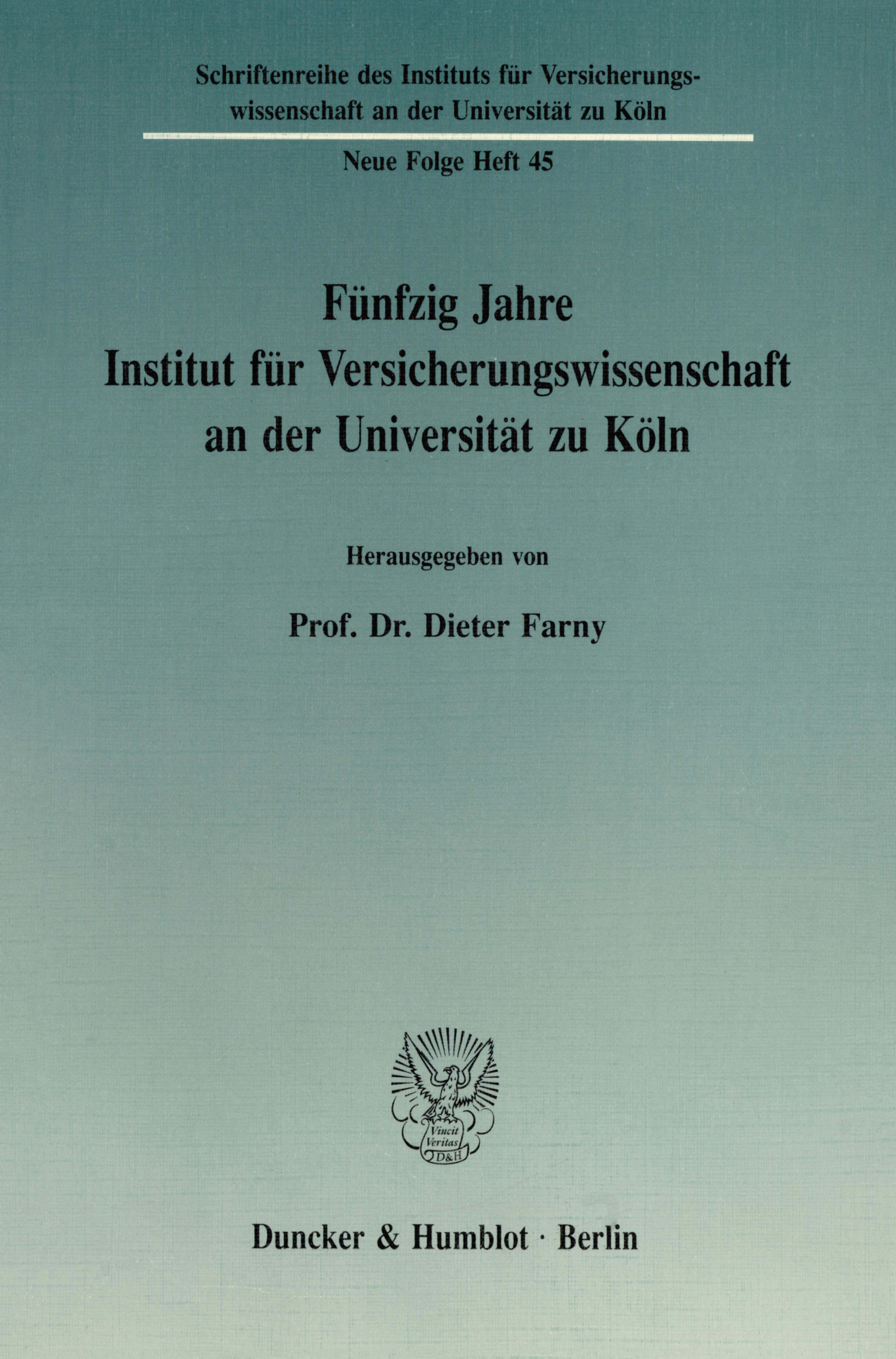 Schriftenreihe des Instituts für Versicherungswissenschaft an der Universität zu Köln

Neue Folge Heft 45

Fünfzig Jahre
Institut für Versicherungswissenschaft
an der Universität zu Köln

Herausgegeben von

Prof. Dr. Dieter Farny

Vincit Veritas D&H

Duncker & Humblot · Berlin